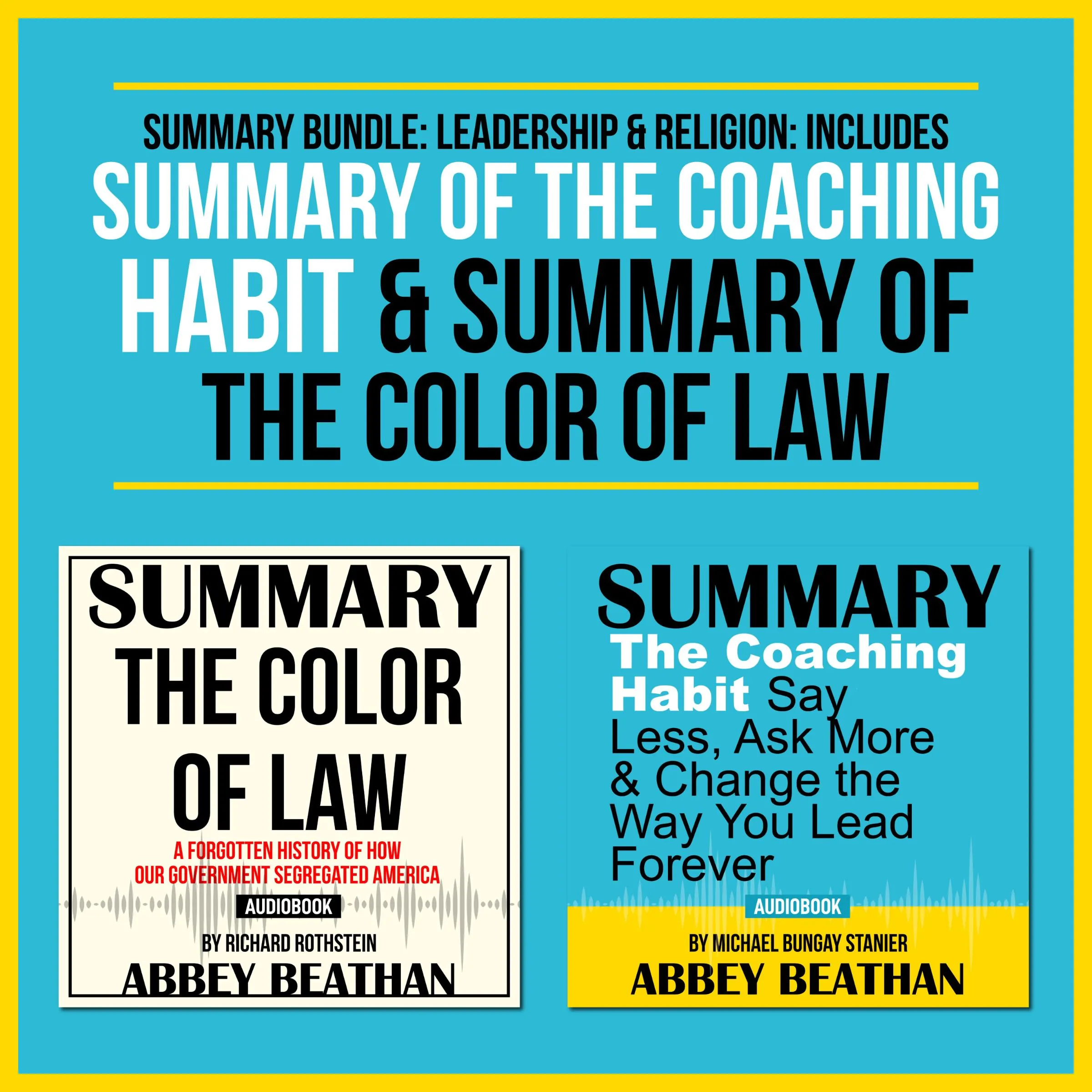 SUMMARY BUNDLE: LEADERSHIP & RELIGION: INCLUDES
SUMMARY OF THE COACHING HABIT & SUMMARY OF THE COLOR OF LAW

SUMMARY
THE COLOR OF LAW
A FORGOTTEN HISTORY OF HOW OUR GOVERNMENT SEGREGATED AMERICA
AUDIOBOOK
BY RICHARD ROTHSTEIN
ABBEY BEATHAN

SUMMARY
The Coaching Habit Say Less, Ask More & Change the Way You Lead Forever
AUDIOBOOK
BY MICHAEL BUNGAY STANIER
ABBEY BEATHAN